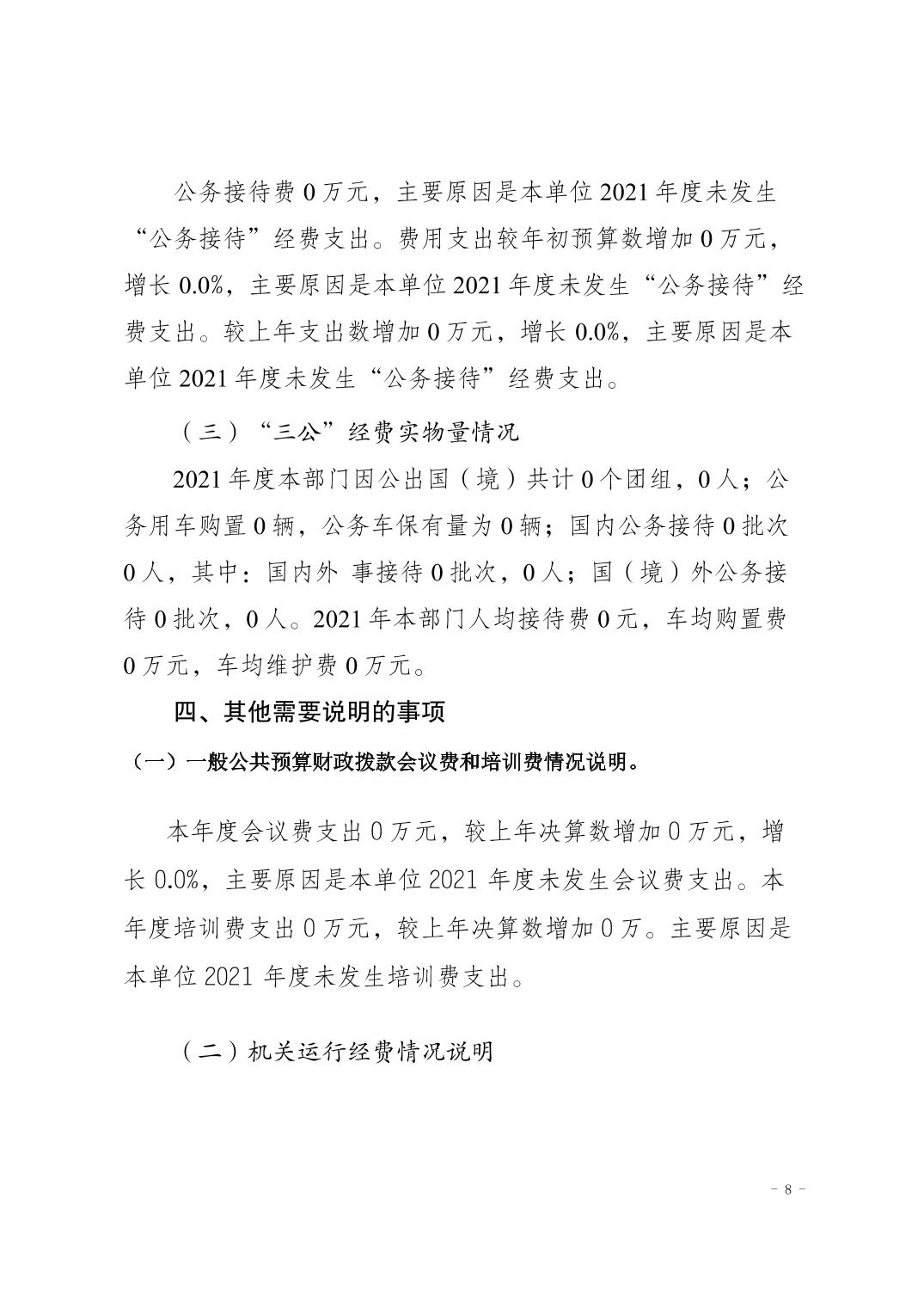 公务接待费 0 万元，主要原因是本单位 2021 年度未发生“公务接待”经费支出。费用支出较年初预算数增加 0 万元，增长 0.0%，主要原因是本单位 2021 年度未发生“公务接待”经费支出。较上年支出数增加 0 万元，增长 0.0%，主要原因是本单位 2021 年度未发生“公务接待”经费支出。

（三）“三公”经费实物量情况

2021 年度本部门因公出国（境）共计 0 个团组，0 人；公务用车购置 0 辆，公务车保有量为 0 辆；国内公务接待 0 批次 0 人，其中：国内外 事接待 0 批次，0 人；国（境）外公务接待 0 批次，0 人。2021 年本部门人均接待费 0 元，车均购置费 0 万元，车均维护费 0 万元。

四、其他需要说明的事项

（一）一般公共预算财政拨款会议费和培训费情况说明。

本年度会议费支出 0 万元，较上年决算数增加 0 万元，增长 0.0%，主要原因是本单位 2021 年度未发生会议费支出。本年度培训费支出 0 万元，较上年决算数增加 0 万。主要原因是本单位 2021 年度未发生培训费支出。

（二）机关运行经费情况说明

- 8 -